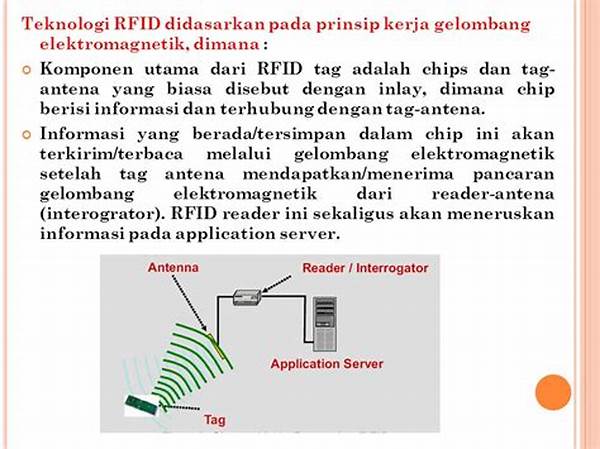 Teknologi RFID didasarkan pada prinsip kerja gelombang elektromagnetik, dimana :

• Komponen utama dari RFID tag adalah chips dan tag-antena yang biasa disebut dengan inlay, dimana chip berisi informasi dan terhubung dengan tag-antena.

• Informasi yang berada/tersimpan dalam chip ini akan terkirim/terbaca melalui gelombang elektromagnetik setelah tag antena mendapatkan/menerima pancaran gelombang elektromagnetik dari reader-antena (interogrator). RFID reader ini sekaligus akan meneruskan informasi pada application server.

Antenna

Reader / Interrogator

Application Server

Tag